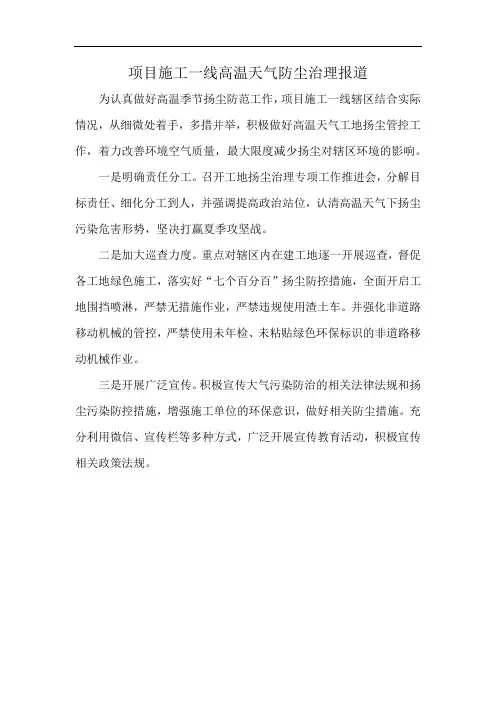 项目施工一线高温天气防尘治理报道

为认真做好高温季节扬尘防范工作，项目施工一线辖区结合实际情况，从细微处着手，多措并举，积极做好高温天气工地扬尘管控工作，着力改善环境空气质量，最大限度减少扬尘对辖区环境的影响。

一是明确责任分工。召开工地扬尘治理专项工作推进会，分解目标责任、细化分工到人，并强调提高政治站位，认清高温天气下扬尘污染危害形势，坚决打赢夏季攻坚战。

二是加大巡查力度。重点对辖区内在建工地逐一开展巡查，督促各工地绿色施工，落实好“七个百分百”扬尘防控措施，全面开启工地围挡喷淋，严禁无措施作业，严禁违规使用渣土车。并强化非道路移动机械的管控，严禁使用未年检、未粘贴绿色环保标识的非道路移动机械作业。

三是开展广泛宣传。积极宣传大气污染防治的相关法律法规和扬尘污染防控措施，增强施工单位的环保意识，做好相关防尘措施。充分利用微信、宣传栏等多种方式，广泛开展宣传教育活动，积极宣传相关政策法规。